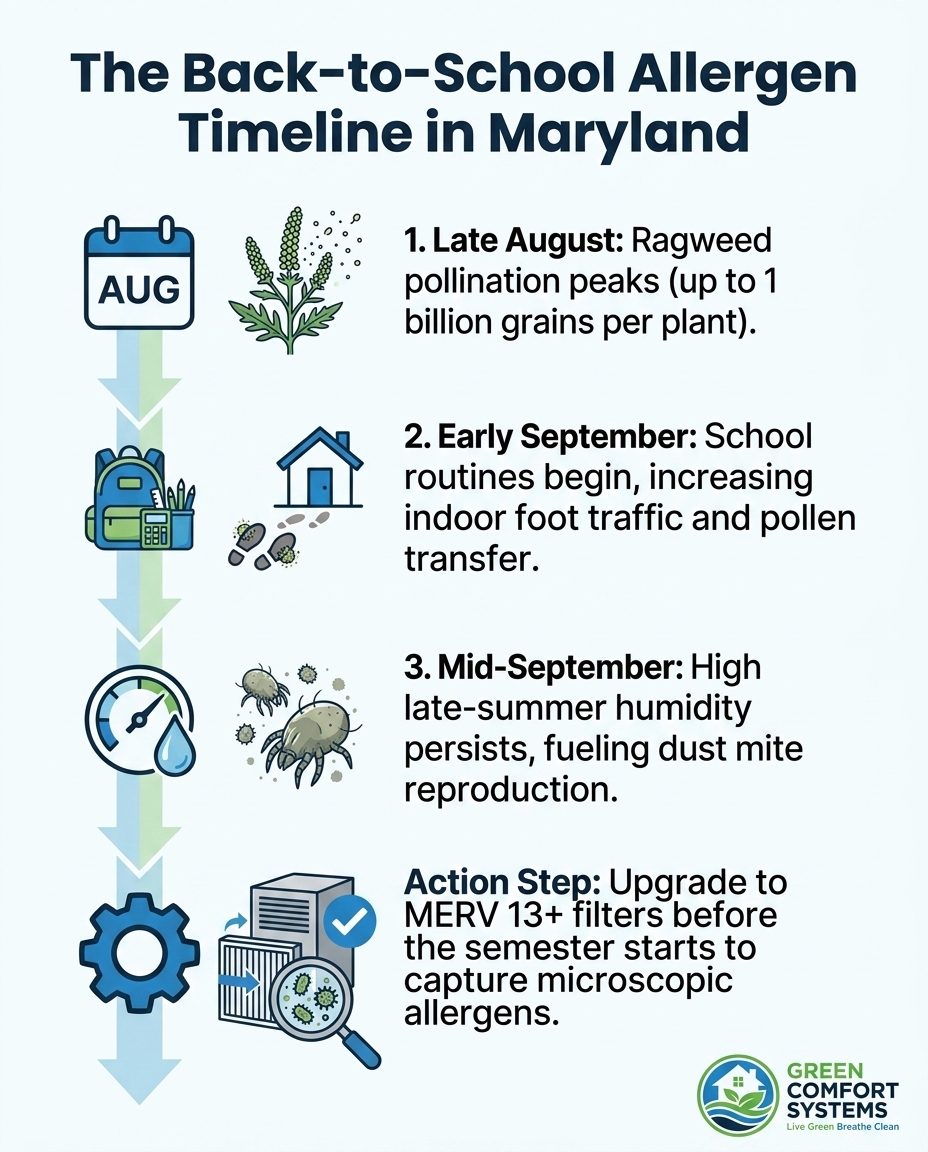 The Back-to-School Allergen Timeline in Maryland

AUG

1. Late August: Ragweed pollination peaks (up to 1 billion grains per plant).

2. Early September: School routines begin, increasing indoor foot traffic and pollen transfer.

3. Mid-September: High late-summer humidity persists, fueling dust mite reproduction.

Action Step: Upgrade to MERV 13+ filters before the semester starts to capture microscopic allergens.

GREEN COMFORT SYSTEMS
Live Green Breathe Clean